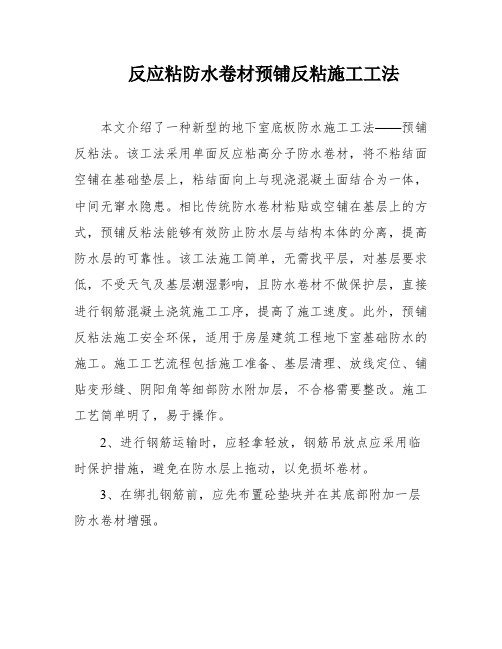 反应粘防水卷材预铺反粘施工工法

本文介绍了一种新型的地下室底板防水施工工法——预铺反粘法。该工法采用单面反应粘高分子防水卷材，将不粘结面空铺在基础垫层上，粘结面向上与现浇混凝土面结合为一体，中间无窜水隐患。相比传统防水卷材粘贴或空铺在基层上的方式，预铺反粘法能够有效防止防水层与结构本体的分离，提高防水层的可靠性。该工法施工简单，无需找平层，对基层要求低，不受天气及基层潮湿影响，且防水卷材不做保护层，直接进行钢筋混凝土浇筑施工工序，提高了施工速度。此外，预铺反粘法施工安全环保，适用于房屋建筑工程地下室基础防水的施工。施工工艺流程包括施工准备、基层清理、放线定位、铺贴变形缝、阴阳角等细部防水附加层，不合格需要整改。施工工艺简单明了，易于操作。

2、进行钢筋运输时，应轻拿轻放，钢筋吊放点应采用临时保护措施，避免在防水层上拖动，以免损坏卷材。

3、在绑扎钢筋前，应先布置砼垫块并在其底部附加一层防水卷材增强。